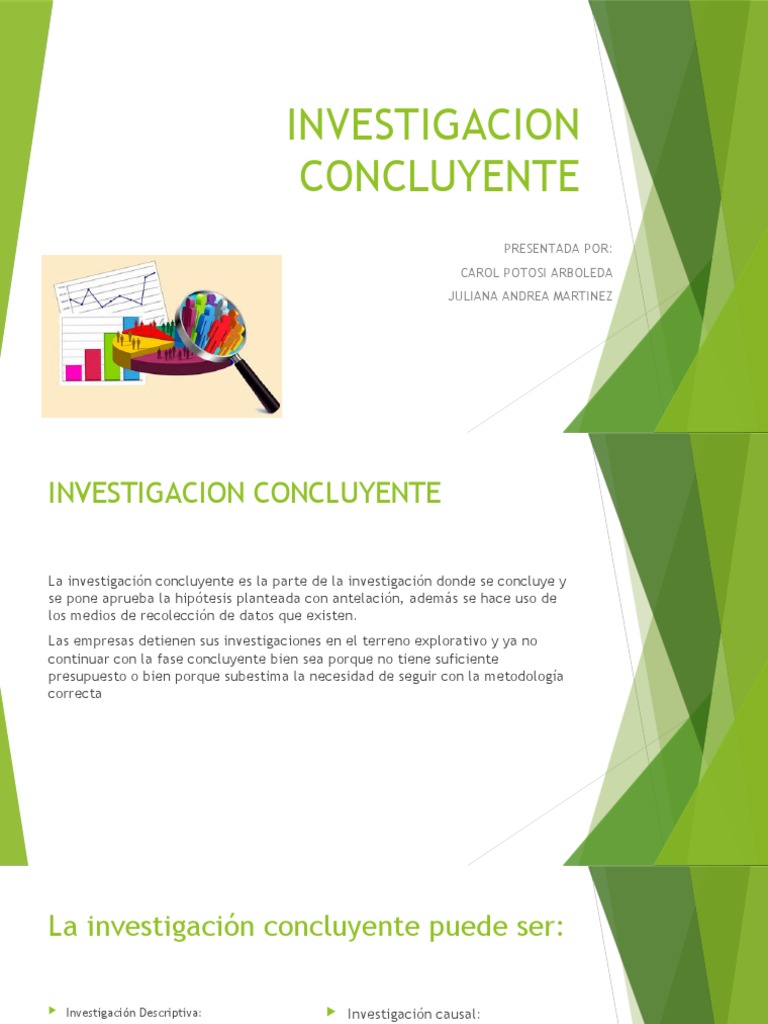 INVESTIGACION CONCLUYENTE

PRESENTADA POR:
CAROL POTOSI ARBOLEDA
JULIANA ANDREA MARTINEZ

INVESTIGACION CONCLUYENTE

La investigación concluyente es la parte de la investigación donde se concluye y se pone aprueba la hipótesis planteada con antelación, además se hace uso de los medios de recolección de datos que existen.

Las empresas detienen sus investigaciones en el terreno explorativo y ya no continuar con la fase concluyente bien sea porque no tiene suficiente presupuesto o bien porque subestima la necesidad de seguir con la metodología correcta

La investigación concluyente puede ser:

Investigación Descriptiva:

Investigación causal: